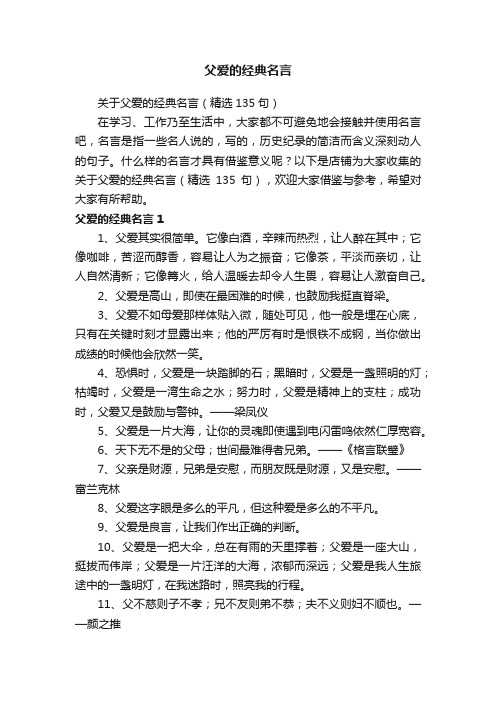 父爱的经典名言

关于父爱的经典名言（精选 135 句）

在学习、工作乃至生活中，大家都不可避免地会接触并使用名言吧，名言是指一些名人说的，写的，历史纪录的简洁而含义深刻动人的句子。什么样的名言才具有借鉴意义呢？以下是店铺为大家收集的关于父爱的经典名言（精选 135 句），欢迎大家借鉴与参考，希望对大家有所帮助。

父爱的经典名言 1

1、父爱其实很简单。它像白酒，辛辣而热烈，让人醉在其中；它像咖啡，苦涩而醇香，容易让人为之振奋；它像茶，平淡而亲切，让人自然清新；它像篝火，给人温暖去却令人生畏，容易让人激奋自己。

2、父爱是高山，即使在最困难的时候，也鼓励我挺直脊梁。

3、父爱不如母爱那样体贴入微，随处可见，他一般是埋在心底，只有在关键时刻才显露出来；他的严厉有时是恨铁不成钢，当你做出成绩的时候他会欣然一笑。

4、恐惧时，父爱是一块踏脚的石；黑暗时，父爱是一盏照明的灯；枯竭时，父爱是一湾生命之水；努力时，父爱是精神上的支柱；成功时，父爱又是鼓励与警钟。——梁凤仪

5、父爱是一片大海，让你的灵魂即使遇到电闪雷鸣依然仁厚宽容。

6、天下无不是的父母；世间最难得者兄弟。——《格言联璧》

7、父亲是财源，兄弟是安慰，而朋友既是财源，又是安慰。——富兰克林

8、父爱这字眼是多么的平凡，但这种爱是多么的不平凡。

9、父爱是良言，让我们作出正确的判断。

10、父爱是一把大伞，总在有雨的天里撑着；父爱是一座大山，挺拔而伟岸；父爱是一片汪洋的大海，浓郁而深远；父爱是我人生旅途中的一盏明灯，在我迷路时，照亮我的行程。

11、父不慈则子不孝；兄不友则弟不恭；夫不义则妇不顺也。——颜之推